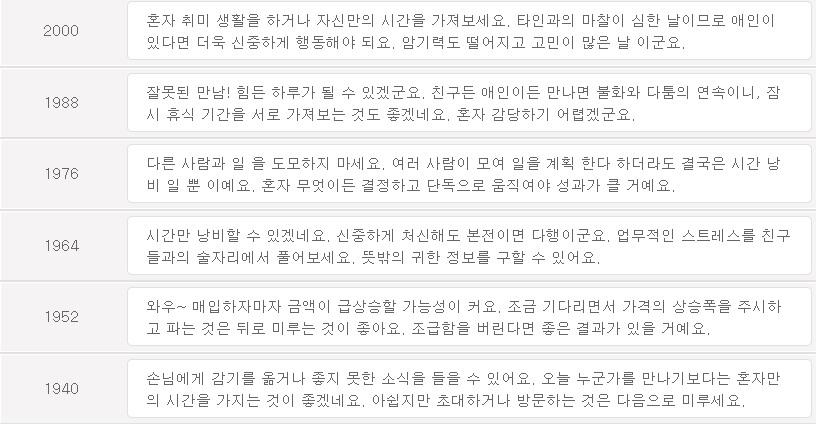 | 2000 | 혼자 취미 생활을 하거나 자신만의 시간을 가져보세요. 타인과의 마찰이 심한 날이므로 애인이 있다면 더욱 신중하게 행동해야 되요. 암기력도 떨어지고 고민이 많은 날 이군요. |
|---|---|
| 1988 | 잘못된 만남! 힘든 하루가 될 수 있겠군요. 친구든 애인이든 만나면 불화와 다툼의 연속이니, 잠시 휴식 기간을 서로 가져보는 것도 좋겠네요. 혼자 감당하기 어렵겠군요. |
| 1976 | 다른 사람과 일 을 도모하지 마세요. 여러 사람이 모여 일을 계획 한다 하더라도 결국은 시간 낭비 일 뿐 이예요. 혼자 무엇이든 결정하고 단독으로 움직여야 성과가 클 거예요. |
| 1964 | 시간만 낭비할 수 있겠네요. 신중하게 처신해도 본전이면 다행이군요. 업무적인 스트레스를 친구들과의 술자리에서 풀어보세요. 뜻밖의 귀한 정보를 구할 수 있어요. |
| 1952 | 와우~ 매입하자마자 금액이 급상승할 가능성이 커요. 조금 기다리면서 가격의 상승폭을 주시하고 파는 것은 뒤로 미루는 것이 좋아요. 조급함을 버린다면 좋은 결과가 있을 거예요. |
| 1940 | 손님에게 감기를 옮거나 좋지 못한 소식을 들을 수 있어요. 오늘 누군가를 만나기보다는 혼자만의 시간을 가지는 것이 좋겠네요. 아쉽지만 초대하거나 방문하는 것은 다음으로 미루세요. |